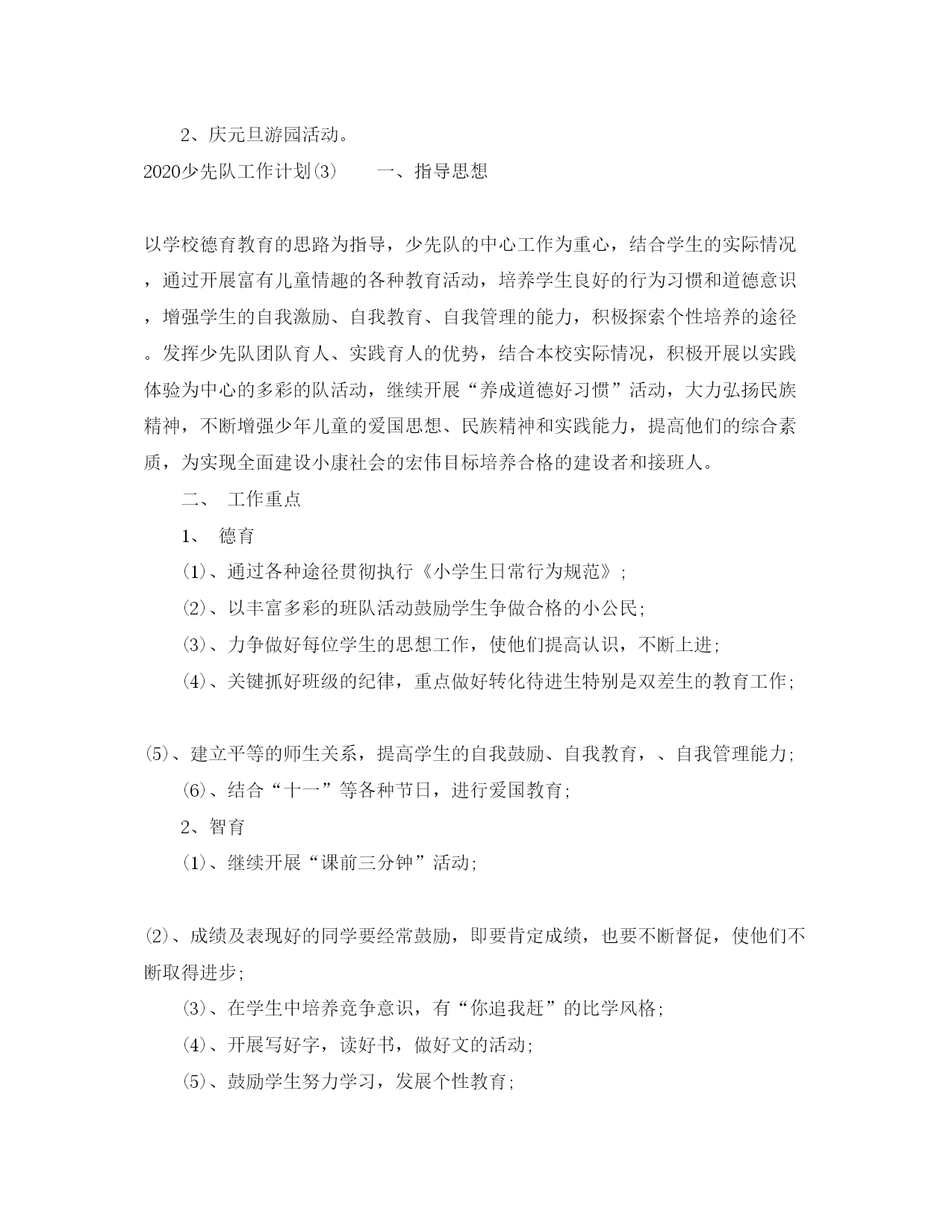 2、庆元旦游园活动。

2020少先队工作计划(3)　　一、指导思想

以学校德育教育的思路为指导，少先队的中心工作为重心，结合学生的实际情况，通过开展富有儿童情趣的各种教育活动，培养学生良好的行为习惯和道德意识，增强学生的自我激励、自我教育、自我管理的能力，积极探索个性培养的途径。发挥少先队团队育人、实践育人的优势，结合本校实际情况，积极开展以实践体验为中心的多彩的队活动，继续开展“养成道德好习惯”活动，大力弘扬民族精神，不断增强少年儿童的爱国思想、民族精神和实践能力，提高他们的综合素质，为实现全面建设小康社会的宏伟目标培养合格的建设者和接班人。

二、　工作重点

1、　德育

(1)、通过各种途径贯彻执行《小学生日常行为规范》;

(2)、以丰富多彩的班队活动鼓励学生争做合格的小公民;

(3)、力争做好每位学生的思想工作，使他们提高认识，不断上进;

(4)、关键抓好班级的纪律，重点做好转化待进生特别是双差生的教育工作;

(5)、建立平等的师生关系，提高学生的自我鼓励、自我教育，、自我管理能力;

(6)、结合“十一”等各种节日，进行爱国教育;

2、智育

(1)、继续开展“课前三分钟”活动;

(2)、成绩及表现好的同学要经常鼓励，即要肯定成绩，也要不断督促，使他们不断取得进步;

(3)、在学生中培养竞争意识，有“你追我赶”的比学风格;

(4)、开展写好字，读好书，做好文的活动;

(5)、鼓励学生努力学习，发展个性教育;